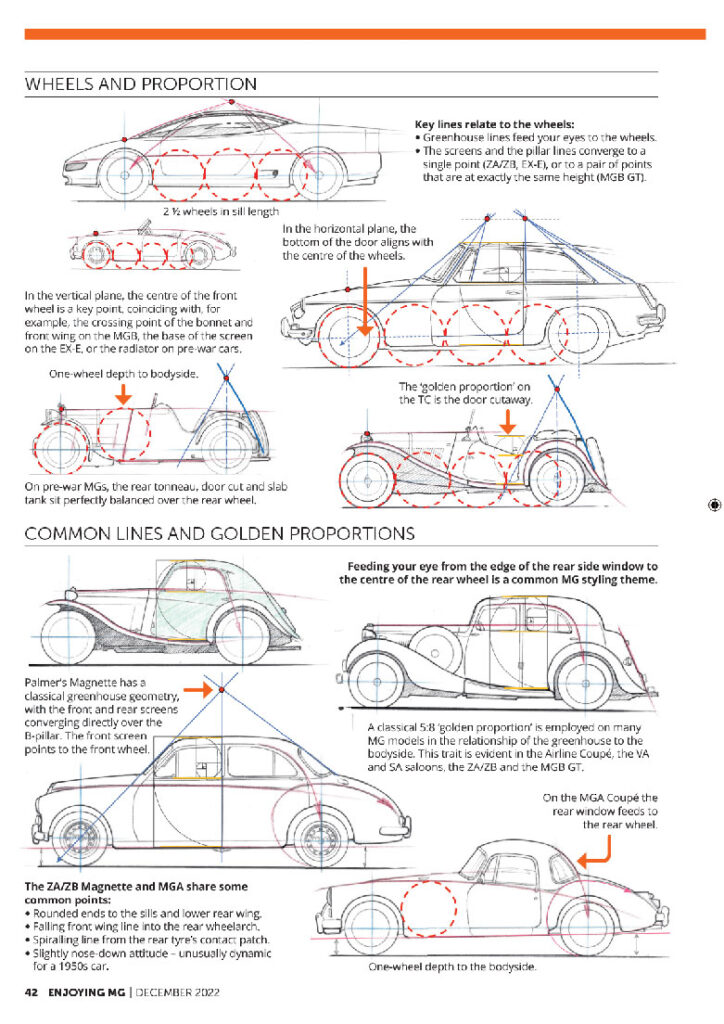 WHEELS AND PROPORTION

Key lines relate to the wheels:
• Greenhouse lines feed your eyes to the wheels.
• The screens and the pillar lines converge to a single point (ZA/ZB, EX-E), or to a pair of points that are at exactly the same height (MGB GT).

2 ½ wheels in sill length

In the horizontal plane, the bottom of the door aligns with the centre of the wheels.

In the vertical plane, the centre of the front wheel is a key point, coinciding with, for example, the crossing point of the bonnet and front wing on the MGB, the base of the screen on the EX-E, or the radiator on pre-war cars.

One-wheel depth to bodyside.

The 'golden proportion' on the TC is the door cutaway.

On pre-war MGs, the rear tonneau, door cut and slab tank sit perfectly balanced over the rear wheel.

COMMON LINES AND GOLDEN PROPORTIONS

Feeding your eye from the edge of the rear side window to the centre of the rear wheel is a common MG styling theme.

Palmer's Magnette has a classical greenhouse geometry, with the front and rear screens converging directly over the B-pillar. The front screen points to the front wheel.

A classical 5:8 'golden proportion' is employed on many MG models in the relationship of the greenhouse to the bodyside. This trait is evident in the Airline Coupé, the VA and SA saloons, the ZA/ZB and the MGB GT.

On the MGA Coupé the rear window feeds to the rear wheel.

The ZA/ZB Magnette and MGA share some common points:
• Rounded ends to the sills and lower rear wing.
• Falling front wing line into the rear wheelarch.
• Spiralling line from the rear tyre's contact patch.
• Slightly nose-down attitude – unusually dynamic for a 1950s car.

One-wheel depth to the bodyside.

42 ENJOYING MG | DECEMBER 2022